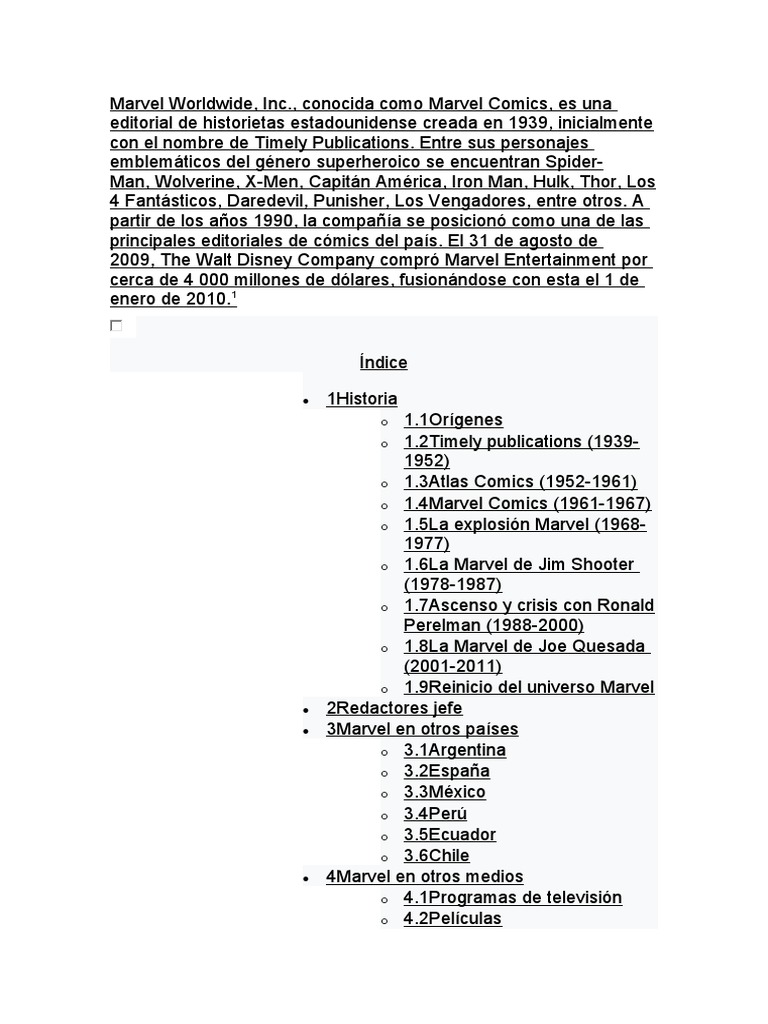 Marvel Worldwide, Inc., conocida como Marvel Comics, es una editorial de historietas estadounidense creada en 1939, inicialmente con el nombre de Timely Publications. Entre sus personajes emblemáticos del género superheroico se encuentran Spider-Man, Wolverine, X-Men, Capitán América, Iron Man, Hulk, Thor, Los 4 Fantásticos, Daredevil, Punisher, Los Vengadores, entre otros. A partir de los años 1990, la compañía se posicionó como una de las principales editoriales de cómics del país. El 31 de agosto de 2009, The Walt Disney Company compró Marvel Entertainment por cerca de 4 000 millones de dólares, fusionándose con esta el 1 de enero de 2010.$^1$

Índice

- 1Historia
  - 1.1Orígenes
  - 1.2Timely publications (1939-1952)
  - 1.3Atlas Comics (1952-1961)
  - 1.4Marvel Comics (1961-1967)
  - 1.5La explosión Marvel (1968-1977)
  - 1.6La Marvel de Jim Shooter (1978-1987)
  - 1.7Ascenso y crisis con Ronald Perelman (1988-2000)
  - 1.8La Marvel de Joe Quesada (2001-2011)
  - 1.9Reinicio del universo Marvel
- 2Redactores jefe
- 3Marvel en otros países
  - 3.1Argentina
  - 3.2España
  - 3.3México
  - 3.4Perú
  - 3.5Ecuador
  - 3.6Chile
- 4Marvel en otros medios
  - 4.1Programas de televisión
  - 4.2Películas